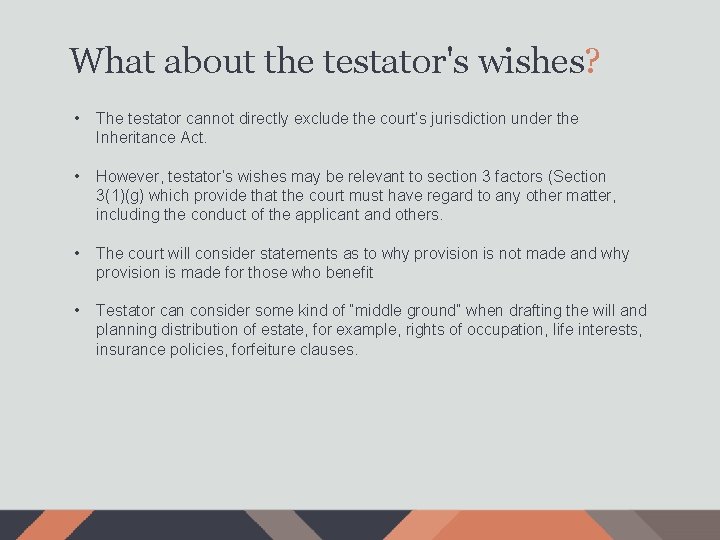 What about the testator's wishes?

• The testator cannot directly exclude the court's jurisdiction under the Inheritance Act.

• However, testator's wishes may be relevant to section 3 factors (Section 3(1)(g) which provide that the court must have regard to any other matter, including the conduct of the applicant and others.

• The court will consider statements as to why provision is not made and why provision is made for those who benefit

• Testator can consider some kind of "middle ground" when drafting the will and planning distribution of estate, for example, rights of occupation, life interests, insurance policies, forfeiture clauses.